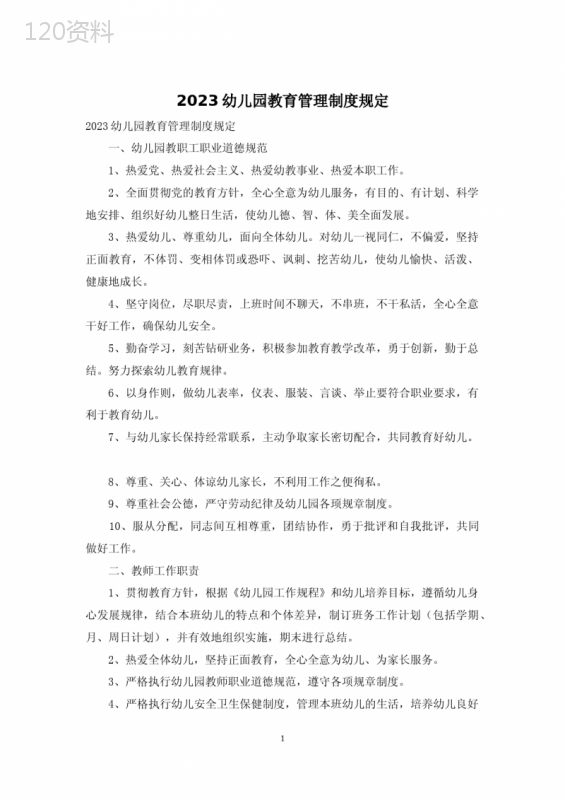 120资料

2023幼儿园教育管理制度规定

2023幼儿园教育管理制度规定

一、幼儿园教职工职业道德规范

1、热爱党、热爱社会主义、热爱幼教事业、热爱本职工作。

2、全面贯彻党的教育方针，全心全意为幼儿服务，有目的、有计划、科学地安排、组织好幼儿整日生活，使幼儿德、智、体、美全面发展。

3、热爱幼儿、尊重幼儿，面向全体幼儿。对幼儿一视同仁，不偏爱，坚持正面教育，不体罚、变相体罚或恐吓、讽刺、挖苦幼儿，使幼儿愉快、活泼、健康地成长。

4、坚守岗位，尽职尽责，上班时间不聊天，不串班，不干私活，全心全意干好工作，确保幼儿安全。

5、勤奋学习，刻苦钻研业务，积极参加教育教学改革，勇于创新，勤于总结。努力探索幼儿教育规律。

6、以身作则，做幼儿表率，仪表、服装、言谈、举止要符合职业要求，有利于教育幼儿。

7、与幼儿家长保持经常联系，主动争取家长密切配合，共同教育好幼儿。

8、尊重、关心、体谅幼儿家长，不利用工作之便徇私。

9、尊重社会公德，严守劳动纪律及幼儿园各项规章制度。

10、服从分配，同志间互相尊重，团结协作，勇于批评和自我批评，共同做好工作。

二、教师工作职责

1、贯彻教育方针，根据《幼儿园工作规程》和幼儿培养目标，遵循幼儿身心发展规律，结合本班幼儿的特点和个体差异，制订班务工作计划（包括学期、月、周日计划），并有效地组织实施，期末进行总结。

2、热爱全体幼儿，坚持正面教育，全心全意为幼儿、为家长服务。

3、严格执行幼儿园教师职业道德规范，遵守各项规章制度。

4、严格执行幼儿安全卫生保健制度，管理本班幼儿的生活，培养幼儿良好

1